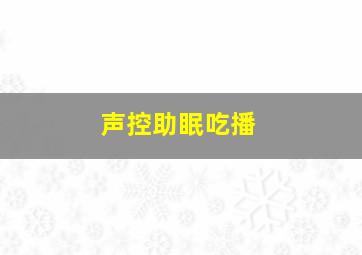 声控助眠吃播